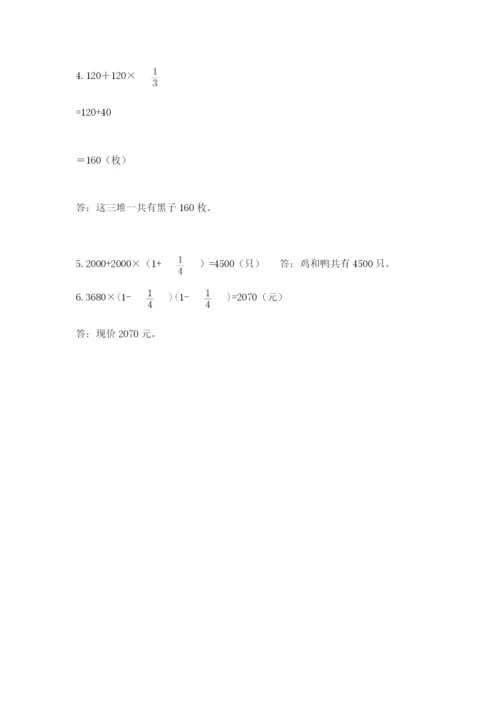 4. $120+120\times\frac{1}{3}$

$=120+40$

$=160$（枚）

答：这三堆一共有黑子 160 枚。

5. $2000+2000\times(1+\frac{1}{4})=4500$（只）　答：鸡和鸭共有 4500 只。

6. $3680\times(1-\frac{1}{4})(1-\frac{1}{4})=2070$（元）

答：现价 2070 元。